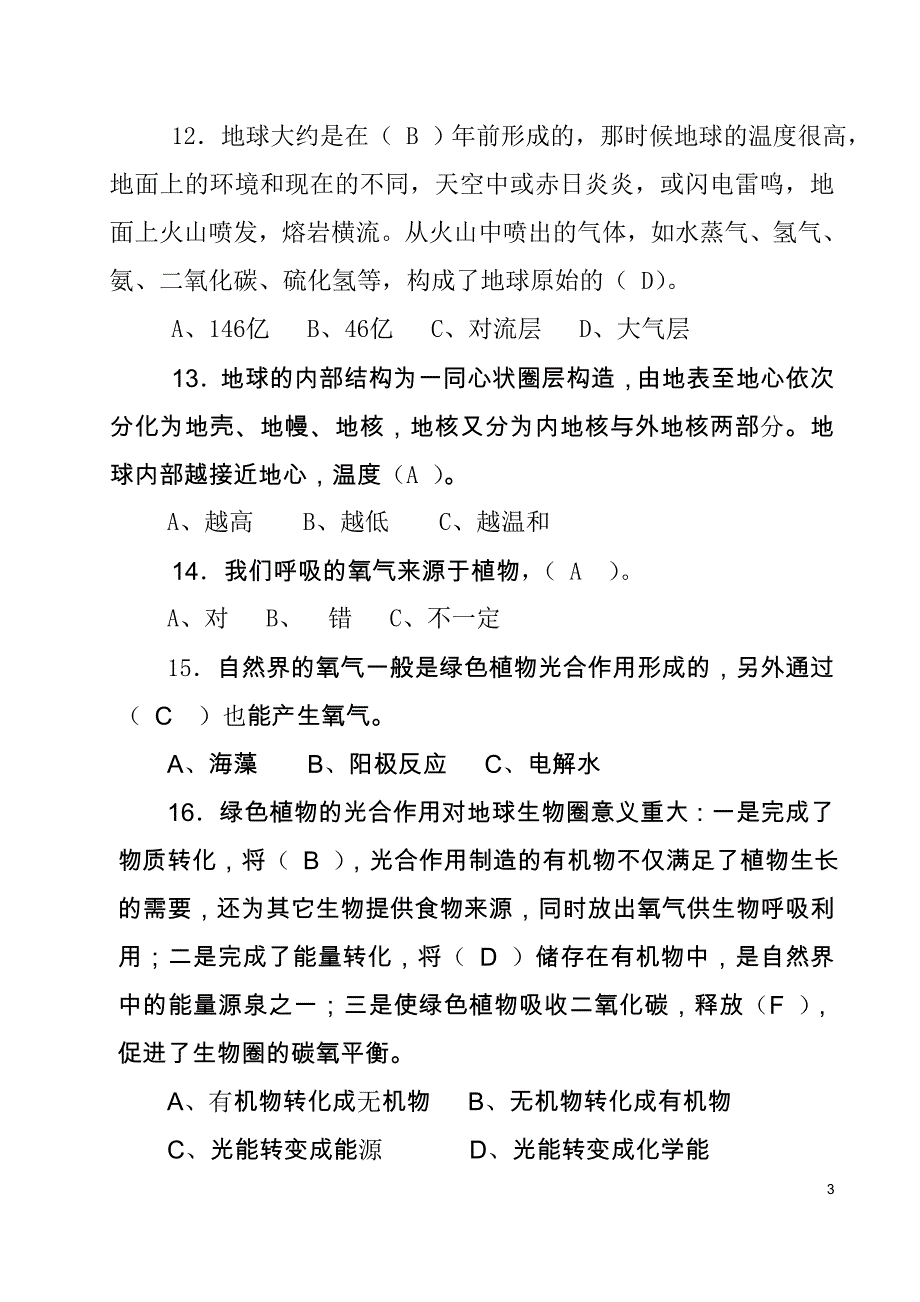 12．地球大约是在（ B ）年前形成的，那时候地球的温度很高，地面上的环境和现在的不同，天空中或赤日炎炎，或闪电雷鸣，地面上火山喷发，熔岩横流。从火山中喷出的气体，如水蒸气、氢气、氨、二氧化碳、硫化氢等，构成了地球原始的（ D)。

A、146亿　B、46亿　C、对流层　D、大气层

13．地球的内部结构为一同心状圈层构造，由地表至地心依次分化为地壳、地幔、地核，地核又分为内地核与外地核两部分。地球内部越接近地心，温度（A ）。

A、越高　B、越低　C、越温和

14．我们呼吸的氧气来源于植物，（ A ）。

A、对　B、　错　C、不一定

15．自然界的氧气一般是绿色植物光合作用形成的，另外通过（ C ）也能产生氧气。

A、海藻　B、阳极反应　C、电解水

16．绿色植物的光合作用对地球生物圈意义重大：一是完成了物质转化，将（ B ），光合作用制造的有机物不仅满足了植物生长的需要，还为其它生物提供食物来源，同时放出氧气供生物呼吸利用；二是完成了能量转化，将（ D ）储存在有机物中，是自然界中的能量源泉之一；三是使绿色植物吸收二氧化碳，释放（F ），促进了生物圈的碳氧平衡。

A、有机物转化成无机物　B、无机物转化成有机物

C、光能转变成能源　D、光能转变成化学能

3